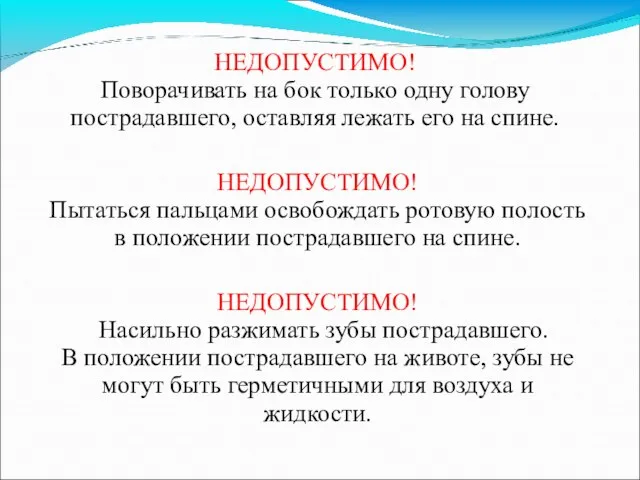 НЕДОПУСТИМО!
Поворачивать на бок только одну голову пострадавшего, оставляя лежать его на спине.

НЕДОПУСТИМО!
Пытаться пальцами освобождать ротовую полость в положении пострадавшего на спине.

НЕДОПУСТИМО!
Насильно разжимать зубы пострадавшего.
В положении пострадавшего на животе, зубы не могут быть герметичными для воздуха и жидкости.